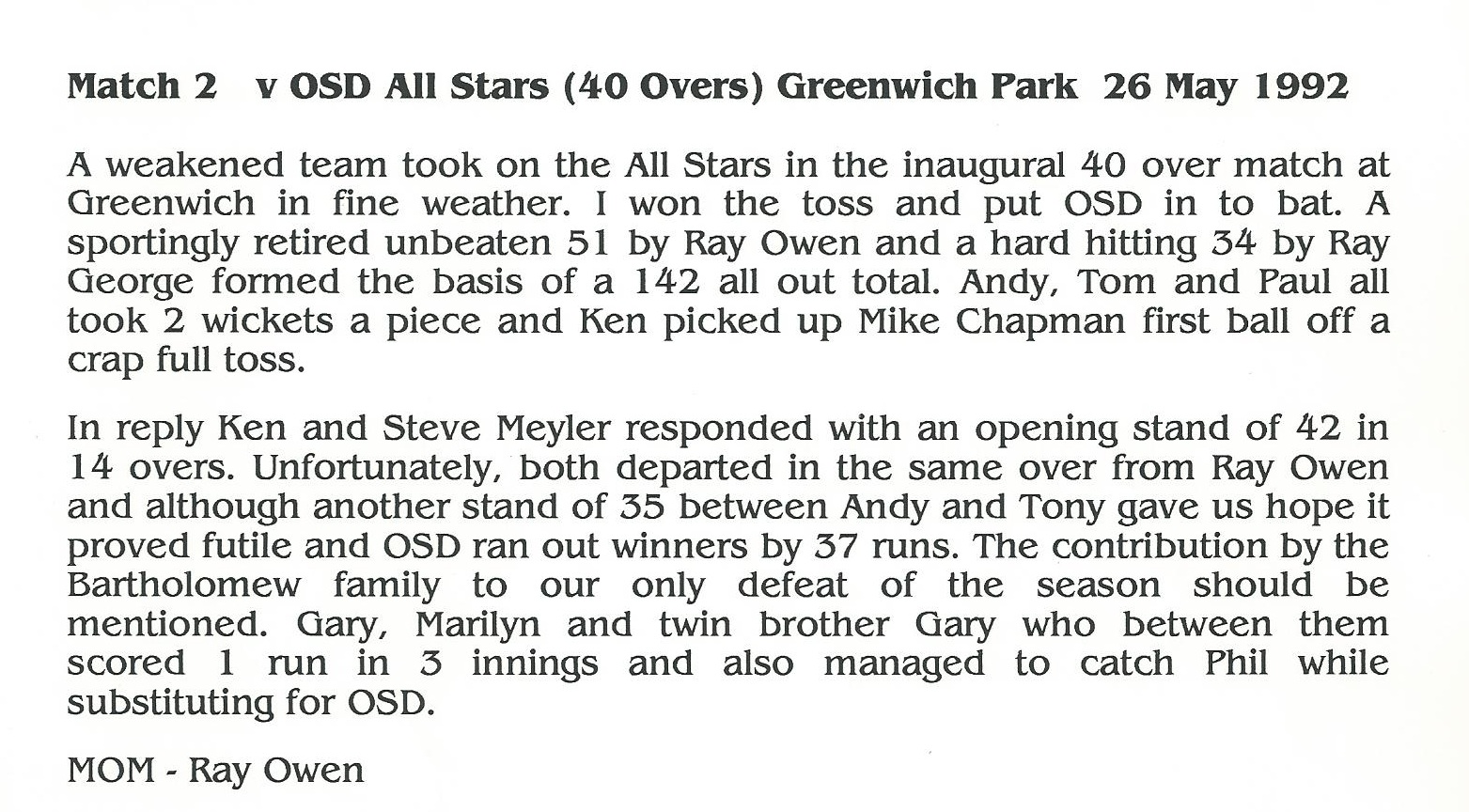 Match 2 v OSD All Stars (40 Overs) Greenwich Park 26 May 1992

A weakened team took on the All Stars in the inaugural 40 over match at Greenwich in fine weather. I won the toss and put OSD in to bat. A sportingly retired unbeaten 51 by Ray Owen and a hard hitting 34 by Ray George formed the basis of a 142 all out total. Andy, Tom and Paul all took 2 wickets a piece and Ken picked up Mike Chapman first ball off a crap full toss.

In reply Ken and Steve Meyler responded with an opening stand of 42 in 14 overs. Unfortunately, both departed in the same over from Ray Owen and although another stand of 35 between Andy and Tony gave us hope it proved futile and OSD ran out winners by 37 runs. The contribution by the Bartholomew family to our only defeat of the season should be mentioned. Gary, Marilyn and twin brother Gary who between them scored 1 run in 3 innings and also managed to catch Phil while substituting for OSD.

MOM - Ray Owen